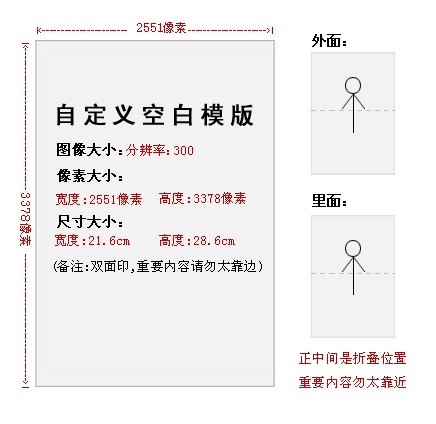 2551像素

3378像素

自定义空白模版

图像大小:分辨率:300

像素大小:

宽度:2551像素 高度:3378像素

尺寸大小:

宽度:21.6cm 高度:28.6cm

(备注:双面印,重要内容请勿太靠边)

外面:

里面:

正中间是折叠位置

重要内容勿太靠近